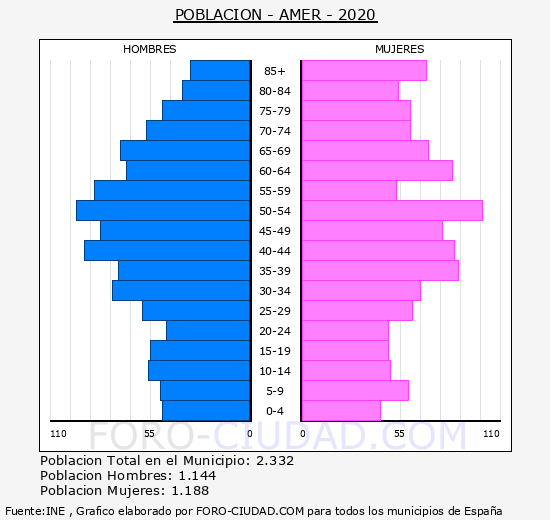 POBLACION - AMER - 2020

HOMBRES

MUJERES

85+
80-84
75-79
70-74
65-69
60-64
55-59
50-54
45-49
40-44
35-39
30-34
25-29
20-24
15-19
10-14
5-9
0-4

110 55 0

0 55 110

FORO-CIUDAD.COM

Poblacion Total en el Municipio: 2.332
Poblacion Hombres: 1.144
Poblacion Mujeres: 1.188

Fuente:INE , Grafico elaborado por FORO-CIUDAD.COM para todos los municipios de España